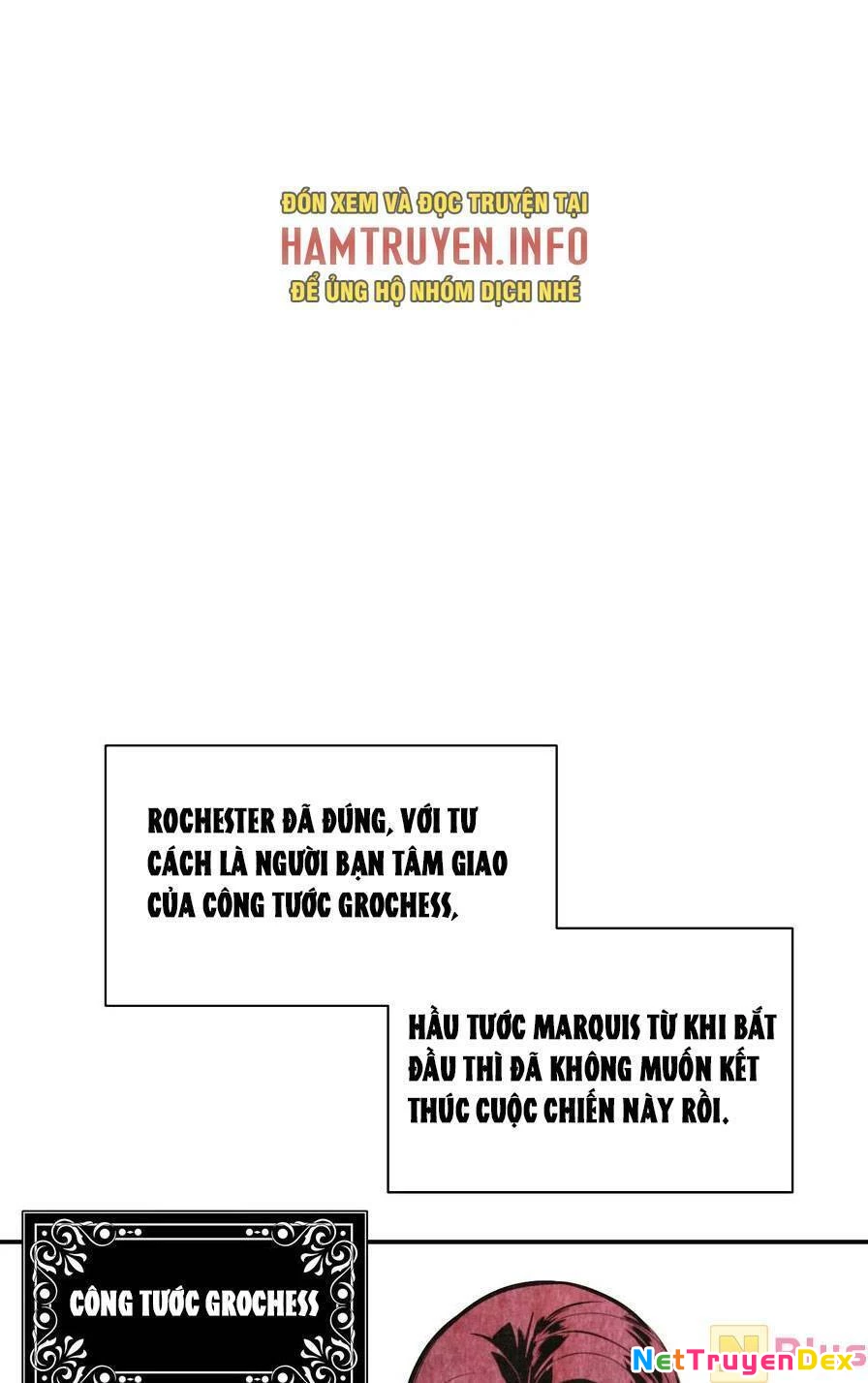 ĐÓN XEM VÀ ĐỌC TRUYỆN TẠI
HAMTRUYEN.INFO
ĐỂ ỦNG HỘ NHÓM DỊCH NHÉ

ROCHESTER ĐÃ ĐÚNG, VỚI TƯ CÁCH LÀ NGƯỜI BẠN TÂM GIAO CỦA CÔNG TƯỚC GROCHESS,

HẦU TƯỚC MARQUIS TỪ KHI BẮT ĐẦU THÌ ĐÃ KHÔNG MUỐN KẾT THÚC CUỘC CHIẾN NÀY RỒI.

CÔNG TƯỚC GROCHESS

NetTruyenDex